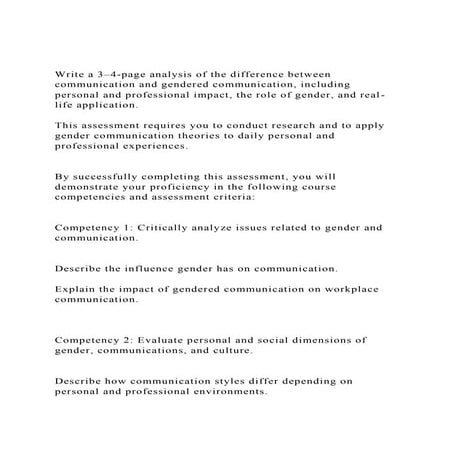 Write a 3–4-page analysis of the difference between communication and gendered communication, including personal and professional impact, the role of gender, and real-life application.

This assessment requires you to conduct research and to apply gender communication theories to daily personal and professional experiences.

By successfully completing this assessment, you will demonstrate your proficiency in the following course competencies and assessment criteria:

Competency 1: Critically analyze issues related to gender and communication.

Describe the influence gender has on communication.

Explain the impact of gendered communication on workplace communication.

Competency 2: Evaluate personal and social dimensions of gender, communications, and culture.

Describe how communication styles differ depending on personal and professional environments.